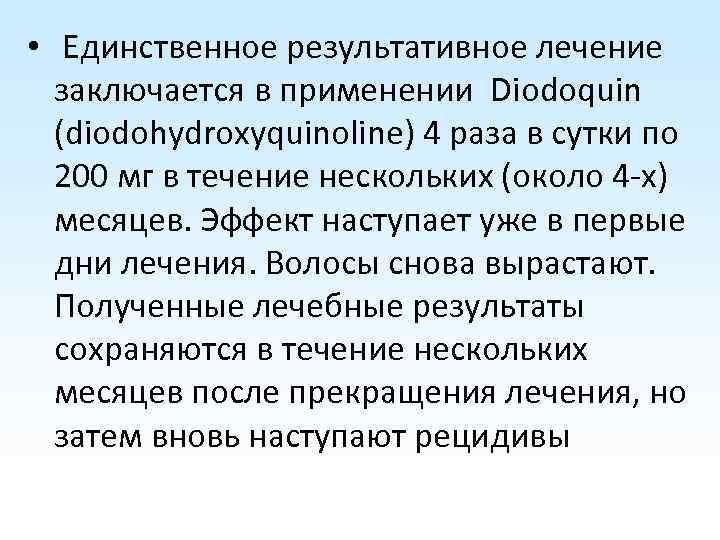 • Единственное результативное лечение заключается в применении Diodoquin (diodohydroxyquinoline) 4 раза в сутки по 200 мг в течение нескольких (около 4-х) месяцев. Эффект наступает уже в первые дни лечения. Волосы снова вырастают. Полученные лечебные результаты сохраняются в течение нескольких месяцев после прекращения лечения, но затем вновь наступают рецидивы